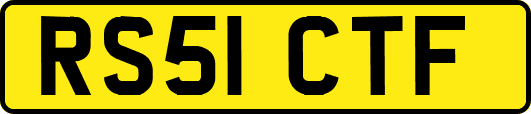 RS51 CTF